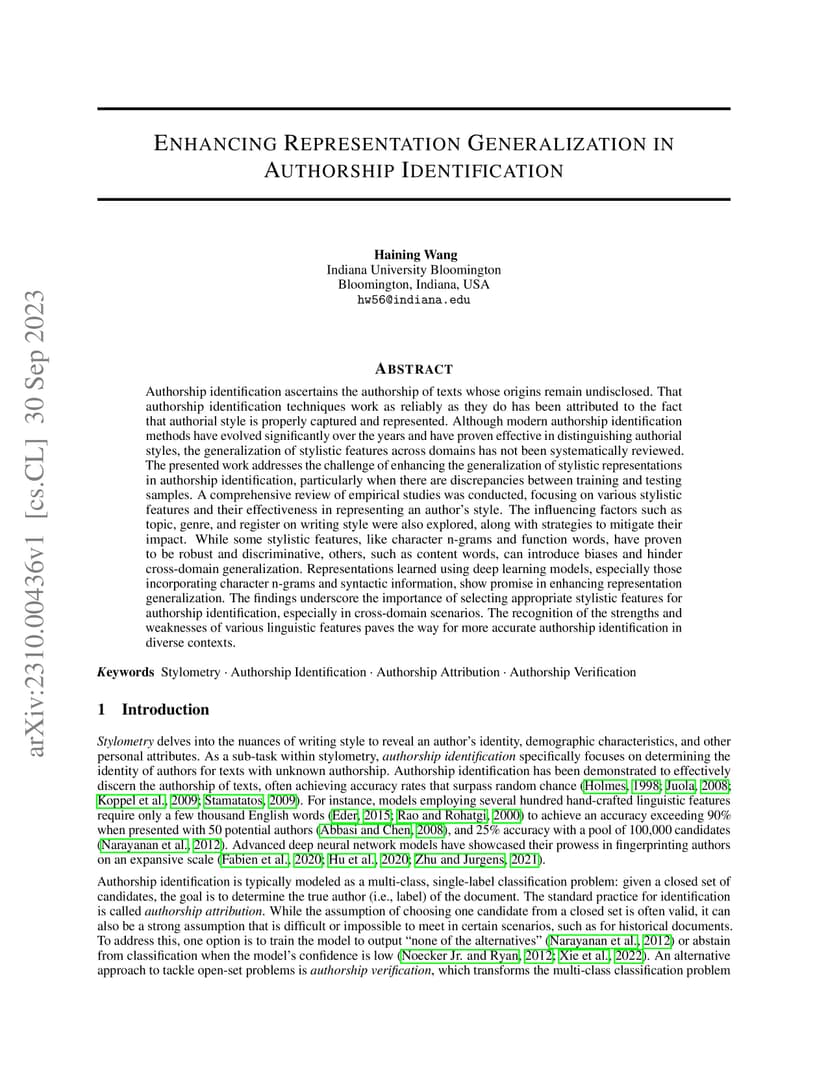 arXiv:2310.00436v1 [cs.CL] 30 Sep 2023

ENHANCING REPRESENTATION GENERALIZATION IN AUTHORSHIP IDENTIFICATION

Haining Wang
Indiana University Bloomington
Bloomington, Indiana, USA
hw56@indiana.edu

ABSTRACT

Authorship identification ascertains the authorship of texts whose origins remain undisclosed. That authorship identification techniques work as reliably as they do has been attributed to the fact that authorial style is properly captured and represented. Although modern authorship identification methods have evolved significantly over the years and have proven effective in distinguishing authorial styles, the generalization of stylistic features across domains has not been systematically reviewed. The presented work addresses the challenge of enhancing the generalization of stylistic representations in authorship identification, particularly when there are discrepancies between training and testing samples. A comprehensive review of empirical studies was conducted, focusing on various stylistic features and their effectiveness in representing an author's style. The influencing factors such as topic, genre, and register on writing style were also explored, along with strategies to mitigate their impact. While some stylistic features, like character n-grams and function words, have proven to be robust and discriminative, others, such as content words, can introduce biases and hinder cross-domain generalization. Representations learned using deep learning models, especially those incorporating character n-grams and syntactic information, show promise in enhancing representation generalization. The findings underscore the importance of selecting appropriate stylistic features for authorship identification, especially in cross-domain scenarios. The recognition of the strengths and weaknesses of various linguistic features paves the way for more accurate authorship identification in diverse contexts.

Keywords Stylometry · Authorship Identification · Authorship Attribution · Authorship Verification

1 Introduction

Stylometry delves into the nuances of writing style to reveal an author's identity, demographic characteristics, and other personal attributes. As a sub-task within stylometry, authorship identification specifically focuses on determining the identity of authors for texts with unknown authorship. Authorship identification has been demonstrated to effectively discern the authorship of texts, often achieving accuracy rates that surpass random chance (Holmes, 1998; Juola, 2008; Koppel et al., 2009; Stamatatos, 2009). For instance, models employing several hundred hand-crafted linguistic features require only a few thousand English words (Eder, 2015; Rao and Rohatgi, 2000) to achieve an accuracy exceeding 90% when presented with 50 potential authors (Abbasi and Chen, 2008), and 25% accuracy with a pool of 100,000 candidates (Narayanan et al., 2012). Advanced deep neural network models have showcased their prowess in fingerprinting authors on an expansive scale (Fabien et al., 2020; Hu et al., 2020; Zhu and Jurgens, 2021).

Authorship identification is typically modeled as a multi-class, single-label classification problem: given a closed set of candidates, the goal is to determine the true author (i.e., label) of the document. The standard practice for identification is called authorship attribution. While the assumption of choosing one candidate from a closed set is often valid, it can also be a strong assumption that is difficult or impossible to meet in certain scenarios, such as for historical documents. To address this, one option is to train the model to output "none of the alternatives" (Narayanan et al., 2012) or abstain from classification when the model's confidence is low (Noecker Jr. and Ryan, 2012; Xie et al., 2022). An alternative approach to tackle open-set problems is authorship verification, which transforms the multi-class classification problem